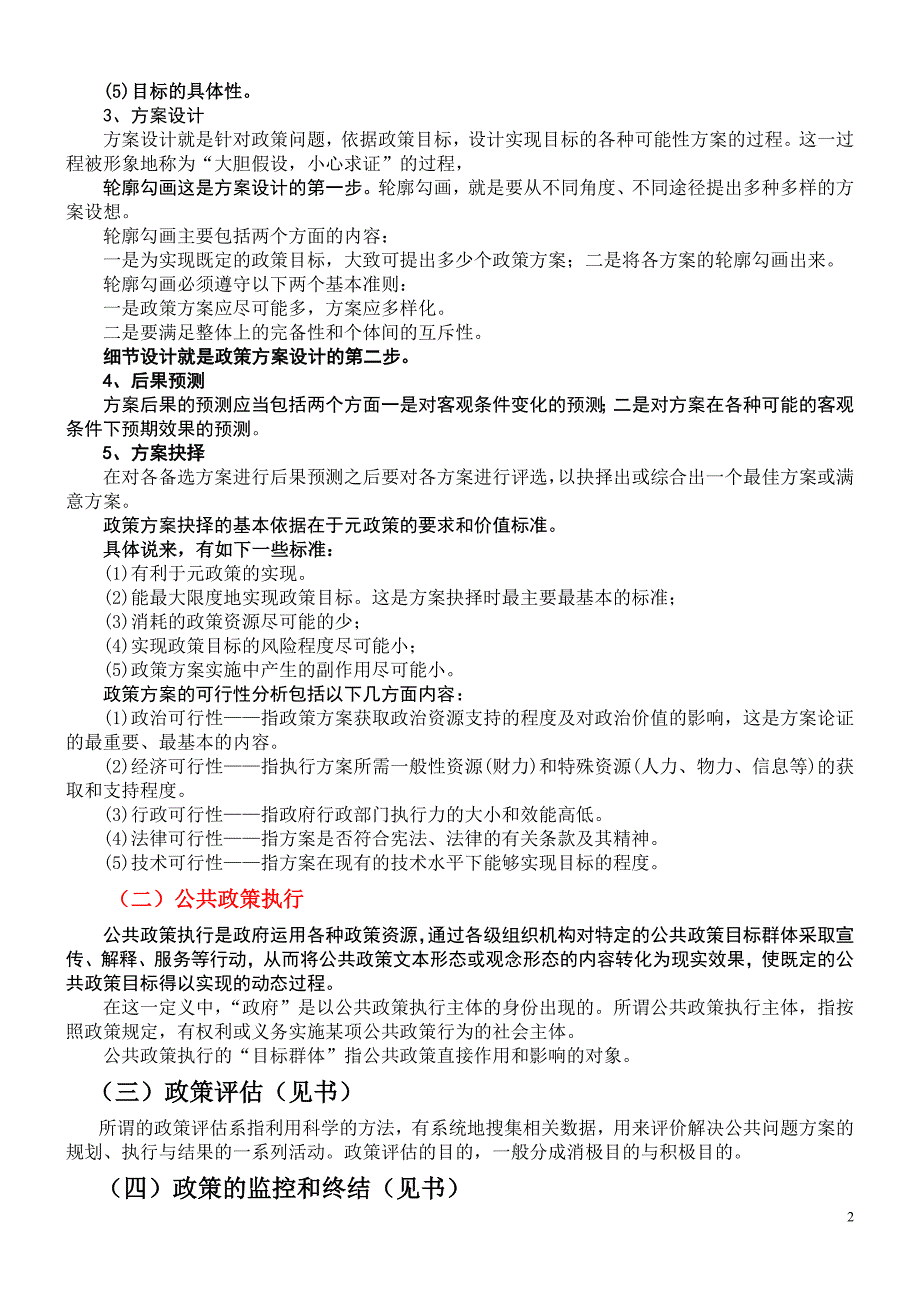 (5)目标的具体性。
3、方案设计
方案设计就是针对政策问题，依据政策目标，设计实现目标的各种可能性方案的过程。这一过程被形象地称为“大胆假设，小心求证”的过程，
轮廓勾画这是方案设计的第一步。轮廓勾画，就是要从不同角度、不同途径提出多种多样的方案设想。
轮廓勾画主要包括两个方面的内容：
一是为实现既定的政策目标，大致可提出多少个政策方案；二是将各方案的轮廓勾画出来。
轮廓勾画必须遵守以下两个基本准则：
一是政策方案应尽可能多，方案应多样化。
二是要满足整体上的完备性和个体间的互斥性。
细节设计就是政策方案设计的第二步。
4、后果预测
方案后果的预测应当包括两个方面一是对客观条件变化的预测；二是对方案在各种可能的客观条件下预期效果的预测。
5、方案抉择
在对各备选方案进行后果预测之后要对各方案进行评选，以抉择出或综合出一个最佳方案或满意方案。
政策方案抉择的基本依据在于元政策的要求和价值标准。
具体说来，有如下一些标准：
(1)有利于元政策的实现。
(2)能最大限度地实现政策目标。这是方案抉择时最主要最基本的标准；
(3)消耗的政策资源尽可能的少；
(4)实现政策目标的风险程度尽可能小；
(5)政策方案实施中产生的副作用尽可能小。
政策方案的可行性分析包括以下几方面内容：
(1)政治可行性——指政策方案获取政治资源支持的程度及对政治价值的影响，这是方案论证的最重要、最基本的内容。
(2)经济可行性——指执行方案所需一般性资源(财力)和特殊资源(人力、物力、信息等)的获取和支持程度。
(3)行政可行性——指政府行政部门执行力的大小和效能高低。
(4)法律可行性——指方案是否符合宪法、法律的有关条款及其精神。
(5)技术可行性——指方案在现有的技术水平下能够实现目标的程度。
（二）公共政策执行
公共政策执行是政府运用各种政策资源，通过各级组织机构对特定的公共政策目标群体采取宣传、解释、服务等行动，从而将公共政策文本形态或观念形态的内容转化为现实效果，使既定的公共政策目标得以实现的动态过程。
在这一定义中，“政府”是以公共政策执行主体的身份出现的。所谓公共政策执行主体，指按照政策规定，有权利或义务实施某项公共政策行为的社会主体。
公共政策执行的“目标群体”指公共政策直接作用和影响的对象。
（三）政策评估（见书）
所谓的政策评估系指利用科学的方法，有系统地搜集相关数据，用来评价解决公共问题方案的规划、执行与结果的一系列活动。政策评估的目的，一般分成消极目的与积极目的。
（四）政策的监控和终结（见书）
2